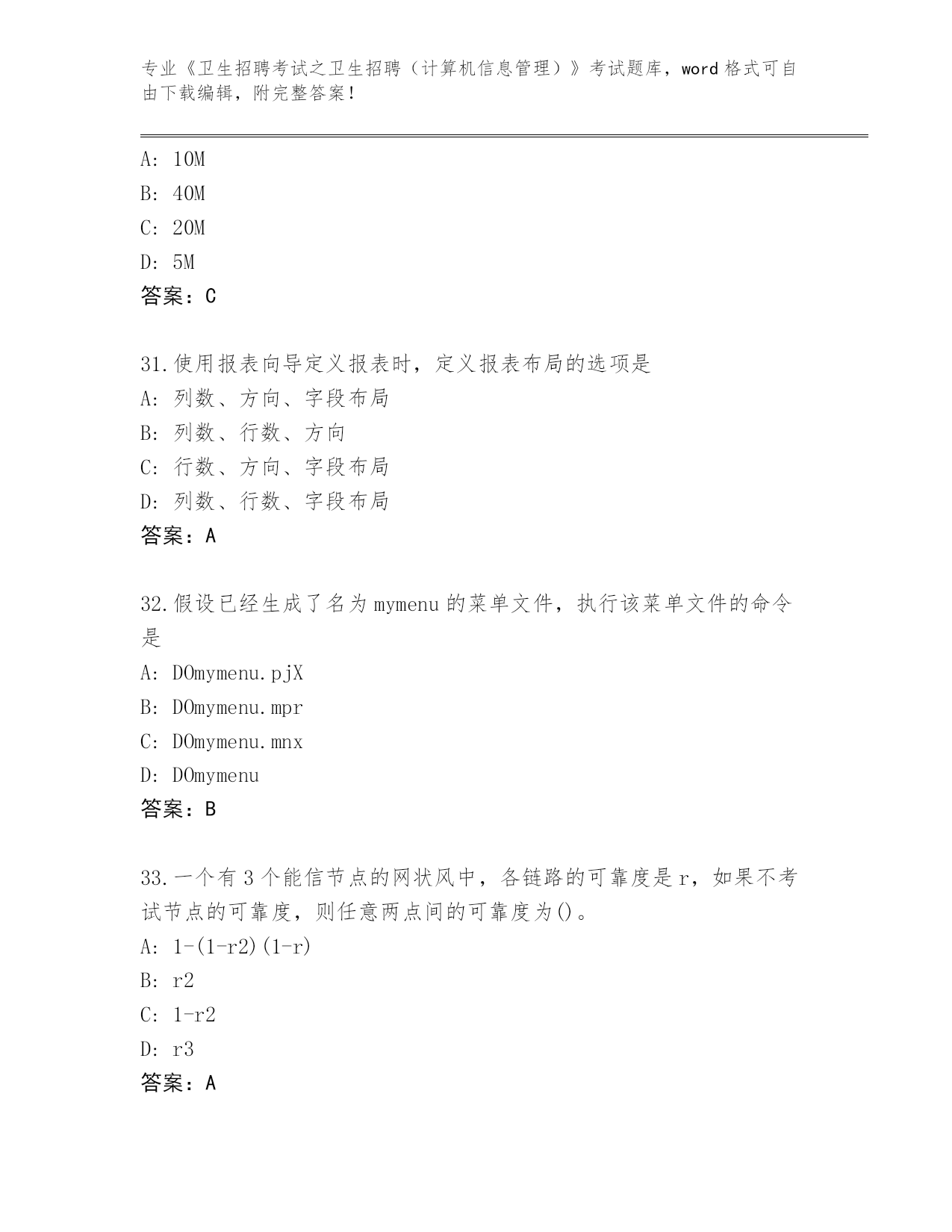 专业《卫生招聘考试之卫生招聘（计算机信息管理）》考试题库，word 格式可自由下载编辑，附完整答案！

A: 10M
B: 40M
C: 20M
D: 5M
答案：C

31.使用报表向导定义报表时，定义报表布局的选项是
A: 列数、方向、字段布局
B: 列数、行数、方向
C: 行数、方向、字段布局
D: 列数、行数、字段布局
答案：A

32.假设已经生成了名为 mymenu 的菜单文件，执行该菜单文件的命令是
A: DOmymenu.pjX
B: DOmymenu.mpr
C: DOmymenu.mnx
D: DOmymenu
答案：B

33.一个有 3 个能信节点的网状风中，各链路的可靠度是 r，如果不考试节点的可靠度，则任意两点间的可靠度为()。
A: 1-(1-r2)(1-r)
B: r2
C: 1-r2
D: r3
答案：A